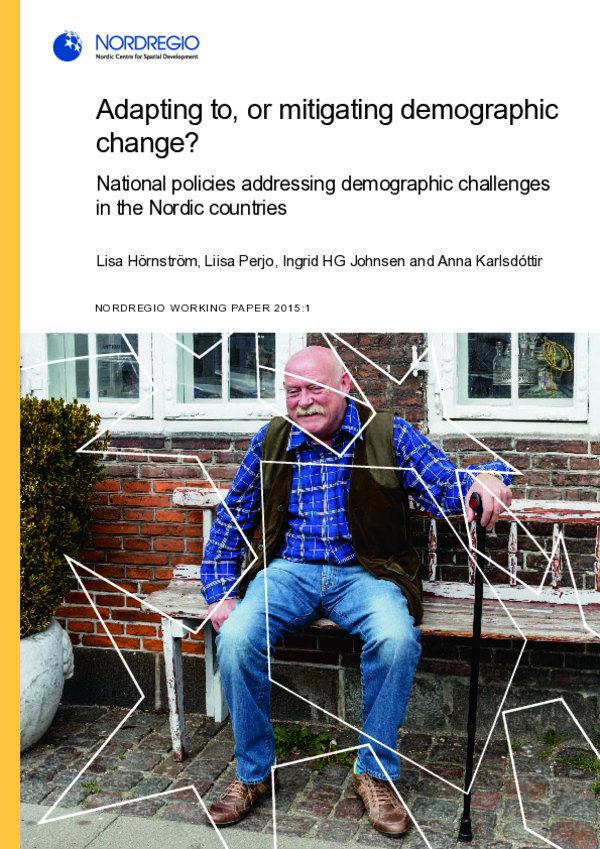 NORDREGIO
Nordic Centre for Spatial Development

Adapting to, or mitigating demographic change?

National policies addressing demographic challenges in the Nordic countries

Lisa Hörnström, Liisa Perjo, Ingrid HG Johnsen and Anna Karlsdóttir

NORDREGIO WORKING PAPER 2015:1